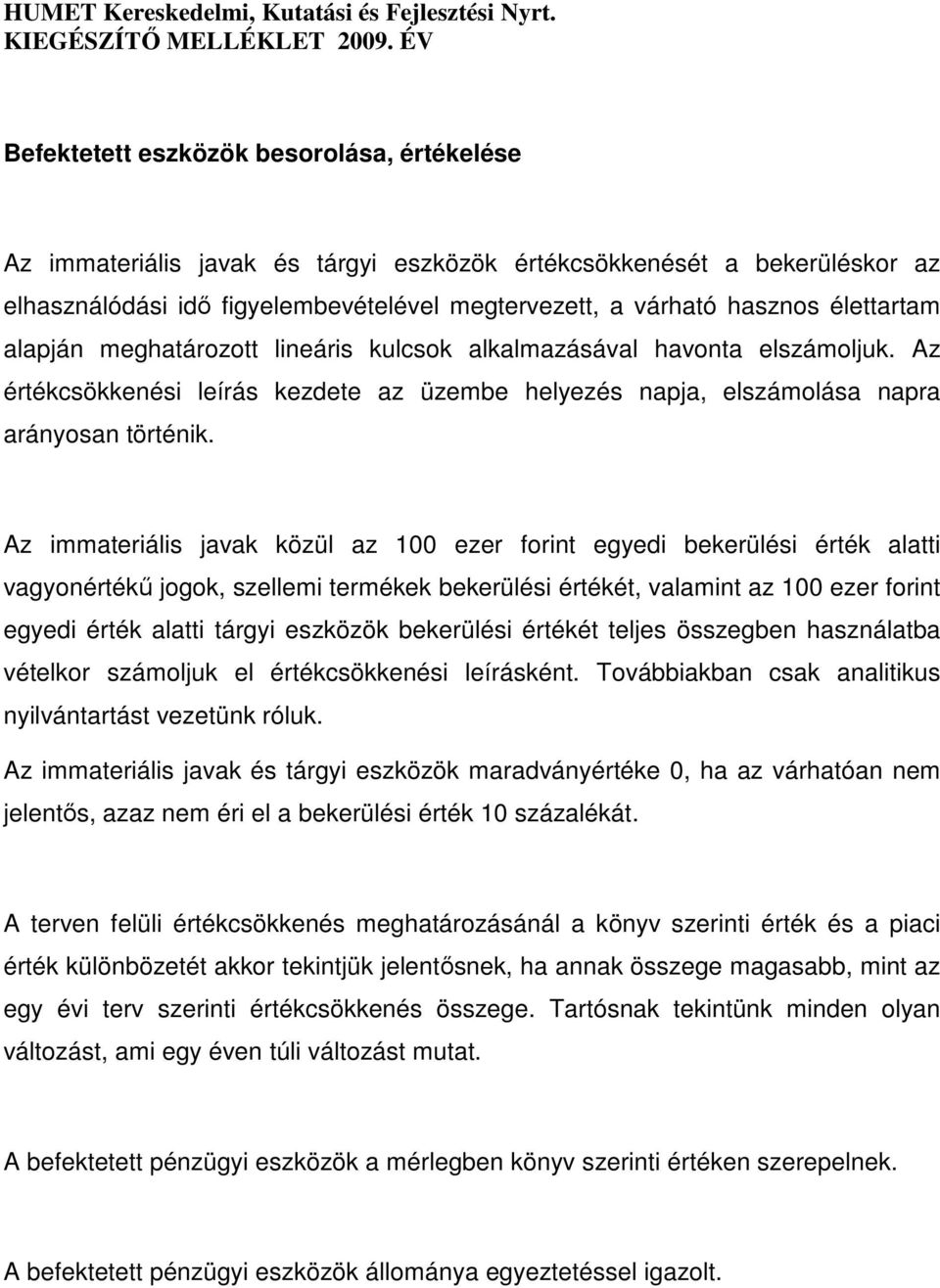 HUMET Kereskedelmi, Kutatási és Fejlesztési Nyrt.
KIEGÉSZÍTŐ MELLÉKLET 2009. ÉV

Befektetett eszközök besorolása, értékelése

Az immateriális javak és tárgyi eszközök értékcsökkenését a bekerüléskor az elhasználódási idő figyelembevételével megtervezett, a várható hasznos élettartam alapján meghatározott lineáris kulcsok alkalmazásával havonta elszámoljuk. Az értékcsökkenési leírás kezdete az üzembe helyezés napja, elszámolása napra arányosan történik.

Az immateriális javak közül az 100 ezer forint egyedi bekerülési érték alatti vagyonértékű jogok, szellemi termékek bekerülési értékét, valamint az 100 ezer forint egyedi érték alatti tárgyi eszközök bekerülési értékét teljes összegben használatba vételkor számoljuk el értékcsökkenési leírásként. Továbbiakban csak analitikus nyilvántartást vezetünk róluk.

Az immateriális javak és tárgyi eszközök maradványértéke 0, ha az várhatóan nem jelentős, azaz nem éri el a bekerülési érték 10 százalékát.

A terven felüli értékcsökkenés meghatározásánál a könyv szerinti érték és a piaci érték különbözetét akkor tekintjük jelentősnek, ha annak összege magasabb, mint az egy évi terv szerinti értékcsökkenés összege. Tartósnak tekintünk minden olyan változást, ami egy éven túli változást mutat.

A befektetett pénzügyi eszközök a mérlegben könyv szerinti értéken szerepelnek.

A befektetett pénzügyi eszközök állománya egyeztetéssel igazolt.